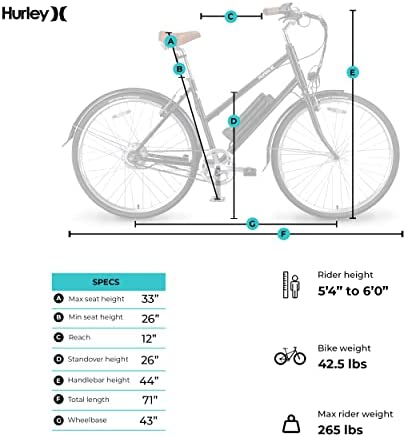 Hurley

C
A
B
E
D
G
F

| SPECS | |
|---|---|
| A Max seat height | 33" |
| B Min seat height | 26" |
| C Reach | 12" |
| D Standover height | 26" |
| E Handlebar height | 44" |
| F Total length | 71" |
| G Wheelbase | 43" |

Rider height
5'4" to 6'0"

Bike weight
42.5 lbs

Max rider weight
265 lbs